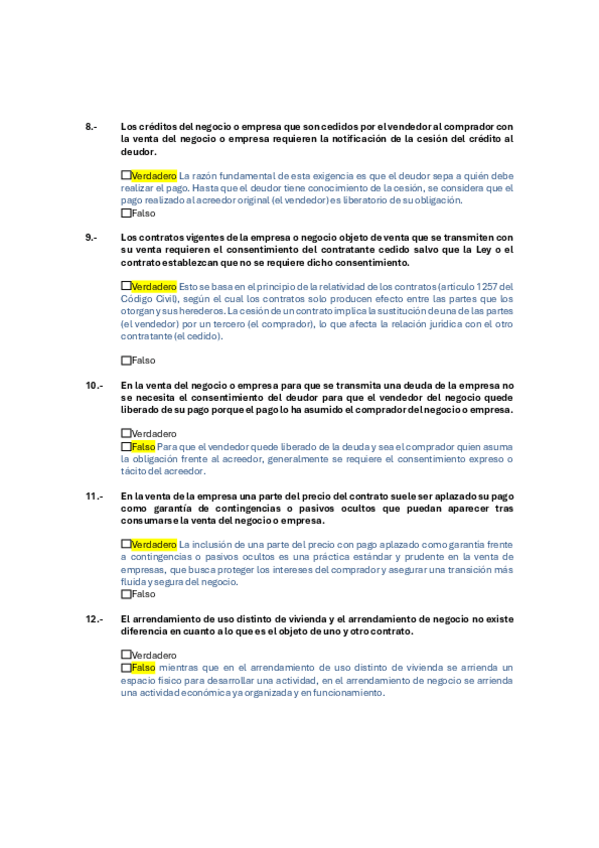 8.- Los créditos del negocio o empresa que son cedidos por el vendedor al comprador con la venta del negocio o empresa requieren la notificación de la cesión del crédito al deudor.

☐Verdadero La razón fundamental de esta exigencia es que el deudor sepa a quién debe realizar el pago. Hasta que el deudor tiene conocimiento de la cesión, se considera que el pago realizado al acreedor original (el vendedor) es liberatorio de su obligación.
☐Falso

9.- Los contratos vigentes de la empresa o negocio objeto de venta que se transmiten con su venta requieren el consentimiento del contratante cedido salvo que la Ley o el contrato establezcan que no se requiere dicho consentimiento.

☐Verdadero Esto se basa en el principio de la relatividad de los contratos (artículo 1257 del Código Civil), según el cual los contratos solo producen efecto entre las partes que los otorgan y sus herederos. La cesión de un contrato implica la sustitución de una de las partes (el vendedor) por un tercero (el comprador), lo que afecta la relación jurídica con el otro contratante (el cedido).

☐Falso

10.- En la venta del negocio o empresa para que se transmita una deuda de la empresa no se necesita el consentimiento del deudor para que el vendedor del negocio quede liberado de su pago porque el pago lo ha asumido el comprador del negocio o empresa.

☐Verdadero
☐Falso Para que el vendedor quede liberado de la deuda y sea el comprador quien asuma la obligación frente al acreedor, generalmente se requiere el consentimiento expreso o tácito del acreedor.

11.- En la venta de la empresa una parte del precio del contrato suele ser aplazado su pago como garantía de contingencias o pasivos ocultos que puedan aparecer tras consumarse la venta del negocio o empresa.

☐Verdadero La inclusión de una parte del precio con pago aplazado como garantía frente a contingencias o pasivos ocultos es una práctica estándar y prudente en la venta de empresas, que busca proteger los intereses del comprador y asegurar una transición más fluida y segura del negocio.
☐Falso

12.- El arrendamiento de uso distinto de vivienda y el arrendamiento de negocio no existe diferencia en cuanto a lo que es el objeto de uno y otro contrato.

☐Verdadero
☐Falso mientras que en el arrendamiento de uso distinto de vivienda se arrienda un espacio físico para desarrollar una actividad, en el arrendamiento de negocio se arrienda una actividad económica ya organizada y en funcionamiento.